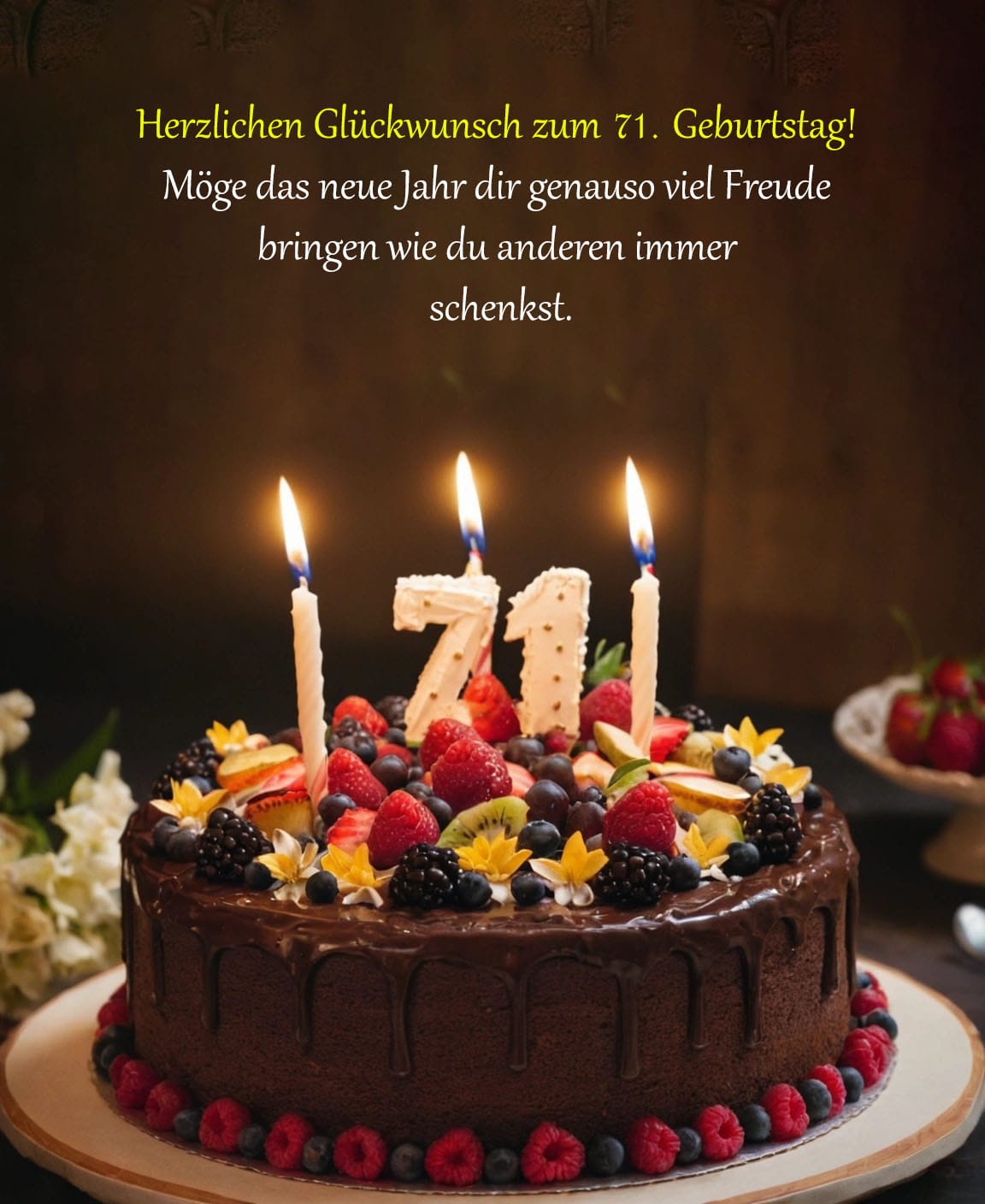 Herzlichen Glückwunsch zum 71. Geburtstag!
Möge das neue Jahr dir genauso viel Freude bringen wie du anderen immer schenkst.

71